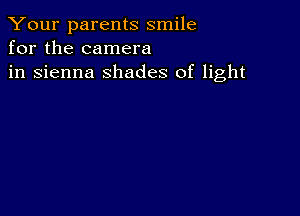 Your parents smile
for the camera
in sienna shades of light